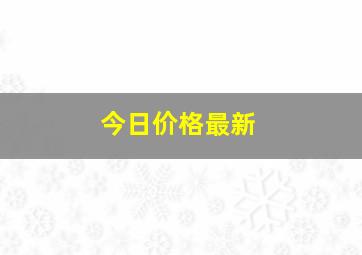 今日价格最新